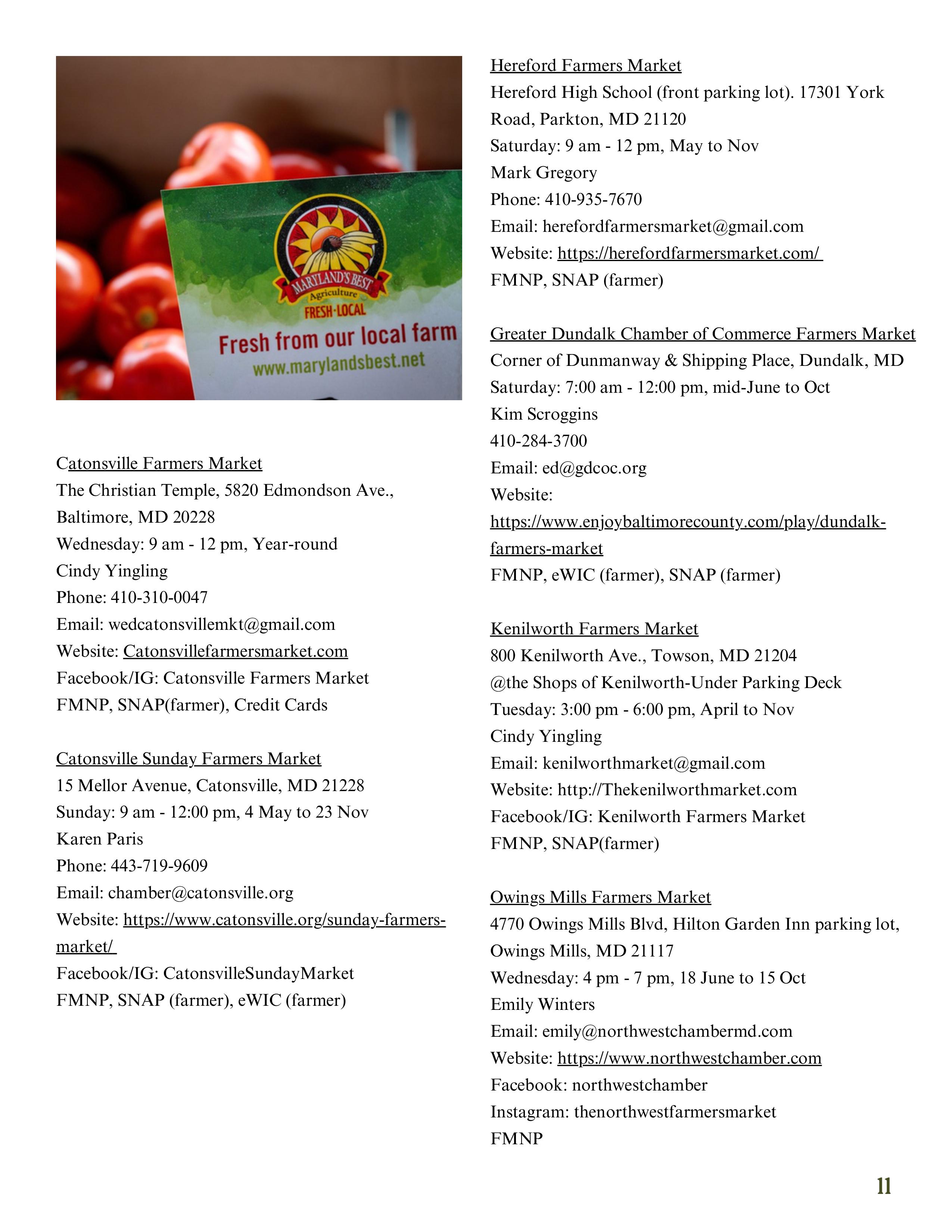 MARYLAND'S BEST
Agriculture
FRESH·LOCAL
Fresh from our local farm
www.marylandsbest.net

Catonsville Farmers Market
The Christian Temple, 5820 Edmondson Ave., Baltimore, MD 20228
Wednesday: 9 am - 12 pm, Year-round
Cindy Yingling
Phone: 410-310-0047
Email: wedcatonsvillemkt@gmail.com
Website: Catonsvillefarmersmarket.com
Facebook/IG: Catonsville Farmers Market
FMNP, SNAP(farmer), Credit Cards

Catonsville Sunday Farmers Market
15 Mellor Avenue, Catonsville, MD 21228
Sunday: 9 am - 12:00 pm, 4 May to 23 Nov
Karen Paris
Phone: 443-719-9609
Email: chamber@catonsville.org
Website: https://www.catonsville.org/sunday-farmers-market/
Facebook/IG: CatonsvilleSundayMarket
FMNP, SNAP (farmer), eWIC (farmer)

Hereford Farmers Market
Hereford High School (front parking lot). 17301 York Road, Parkton, MD 21120
Saturday: 9 am - 12 pm, May to Nov
Mark Gregory
Phone: 410-935-7670
Email: herefordfarmersmarket@gmail.com
Website: https://herefordfarmersmarket.com/
FMNP, SNAP (farmer)

Greater Dundalk Chamber of Commerce Farmers Market
Corner of Dunmanway & Shipping Place, Dundalk, MD
Saturday: 7:00 am - 12:00 pm, mid-June to Oct
Kim Scroggins
410-284-3700
Email: ed@gdcoc.org
Website:
https://www.enjoybaltimorecounty.com/play/dundalk-farmers-market
FMNP, eWIC (farmer), SNAP (farmer)

Kenilworth Farmers Market
800 Kenilworth Ave., Towson, MD 21204
@the Shops of Kenilworth-Under Parking Deck
Tuesday: 3:00 pm - 6:00 pm, April to Nov
Cindy Yingling
Email: kenilworthmarket@gmail.com
Website: http://Thekenilworthmarket.com
Facebook/IG: Kenilworth Farmers Market
FMNP, SNAP(farmer)

Owings Mills Farmers Market
4770 Owings Mills Blvd, Hilton Garden Inn parking lot, Owings Mills, MD 21117
Wednesday: 4 pm - 7 pm, 18 June to 15 Oct
Emily Winters
Email: emily@northwestchambermd.com
Website: https://www.northwestchamber.com
Facebook: northwestchamber
Instagram: thenorthwestfarmersmarket
FMNP

11